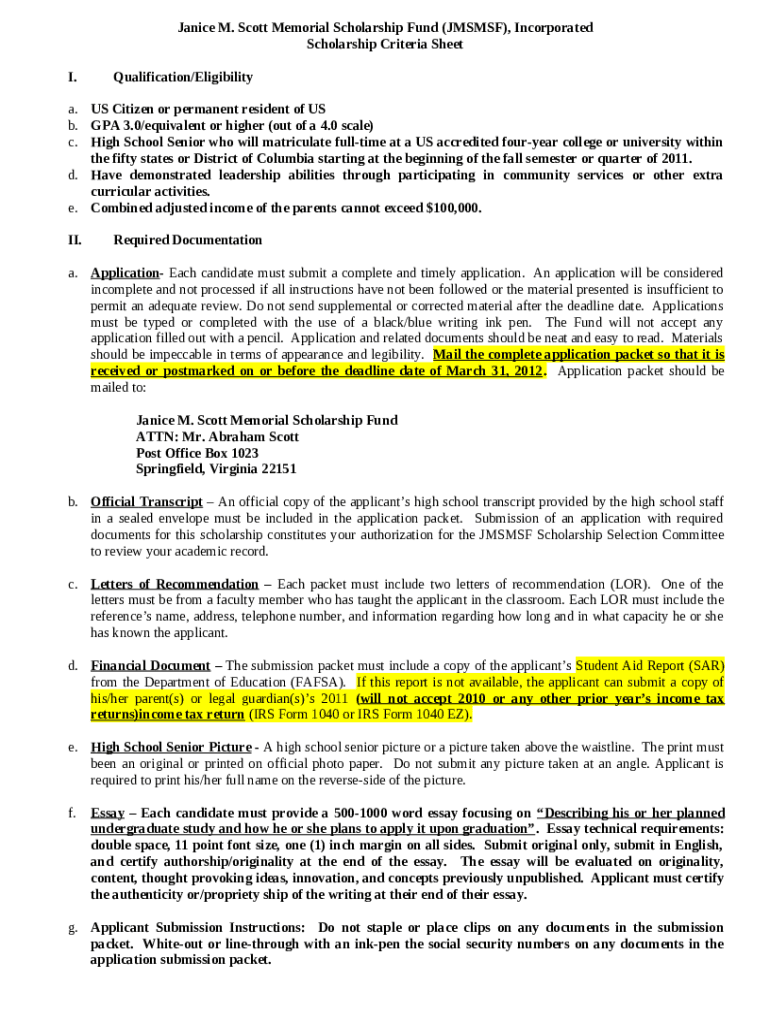 Janice M. Scott Memorial Scholarship Fund (JMSMSF), Incorporated
Scholarship Criteria Sheet

I. Qualification/Eligibility

a. US Citizen or permanent resident of US
b. GPA 3.0/equivalent or higher (out of a 4.0 scale)
c. High School Senior who will matriculate full-time at a US accredited four-year college or university within the fifty states or District of Columbia starting at the beginning of the fall semester or quarter of 2011.
d. Have demonstrated leadership abilities through participating in community services or other extra curricular activities.
e. Combined adjusted income of the parents cannot exceed $100,000.

II. Required Documentation

a. Application- Each candidate must submit a complete and timely application. An application will be considered incomplete and not processed if all instructions have not been followed or the material presented is insufficient to permit an adequate review. Do not send supplemental or corrected material after the deadline date. Applications must be typed or completed with the use of a black/blue writing ink pen. The Fund will not accept any application filled out with a pencil. Application and related documents should be neat and easy to read. Materials should be impeccable in terms of appearance and legibility. Mail the complete application packet so that it is received or postmarked on or before the deadline date of March 31, 2012. Application packet should be mailed to:

Janice M. Scott Memorial Scholarship Fund
ATTN: Mr. Abraham Scott
Post Office Box 1023
Springfield, Virginia 22151

b. Official Transcript – An official copy of the applicant's high school transcript provided by the high school staff in a sealed envelope must be included in the application packet. Submission of an application with required documents for this scholarship constitutes your authorization for the JMSMSF Scholarship Selection Committee to review your academic record.

c. Letters of Recommendation – Each packet must include two letters of recommendation (LOR). One of the letters must be from a faculty member who has taught the applicant in the classroom. Each LOR must include the reference's name, address, telephone number, and information regarding how long and in what capacity he or she has known the applicant.

d. Financial Document – The submission packet must include a copy of the applicant's Student Aid Report (SAR) from the Department of Education (FAFSA). If this report is not available, the applicant can submit a copy of his/her parent(s) or legal guardian(s)'s 2011 (will not accept 2010 or any other prior year's income tax returns)income tax return (IRS Form 1040 or IRS Form 1040 EZ).

e. High School Senior Picture - A high school senior picture or a picture taken above the waistline. The print must been an original or printed on official photo paper. Do not submit any picture taken at an angle. Applicant is required to print his/her full name on the reverse-side of the picture.

f. Essay – Each candidate must provide a 500-1000 word essay focusing on "Describing his or her planned undergraduate study and how he or she plans to apply it upon graduation". Essay technical requirements: double space, 11 point font size, one (1) inch margin on all sides. Submit original only, submit in English, and certify authorship/originality at the end of the essay. The essay will be evaluated on originality, content, thought provoking ideas, innovation, and concepts previously unpublished. Applicant must certify the authenticity or/propriety ship of the writing at their end of their essay.

g. Applicant Submission Instructions: Do not staple or place clips on any documents in the submission packet. White-out or line-through with an ink-pen the social security numbers on any documents in the application submission packet.